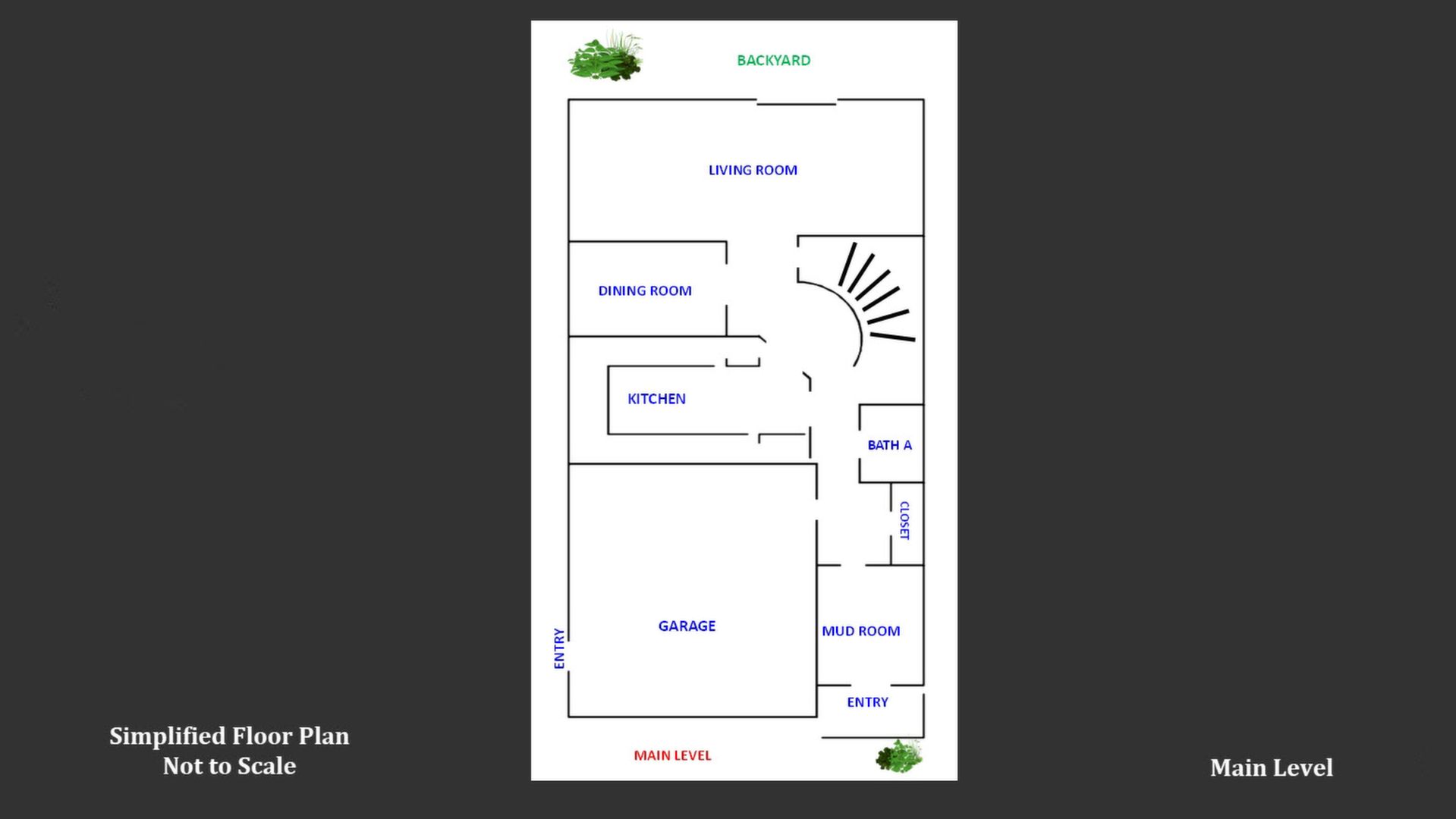 BACKYARD

LIVING ROOM

DINING ROOM

KITCHEN

BATH A

CLOSET

GARAGE

ENTRY

MUD ROOM

ENTRY

MAIN LEVEL

Simplified Floor Plan
Not to Scale

Main Level